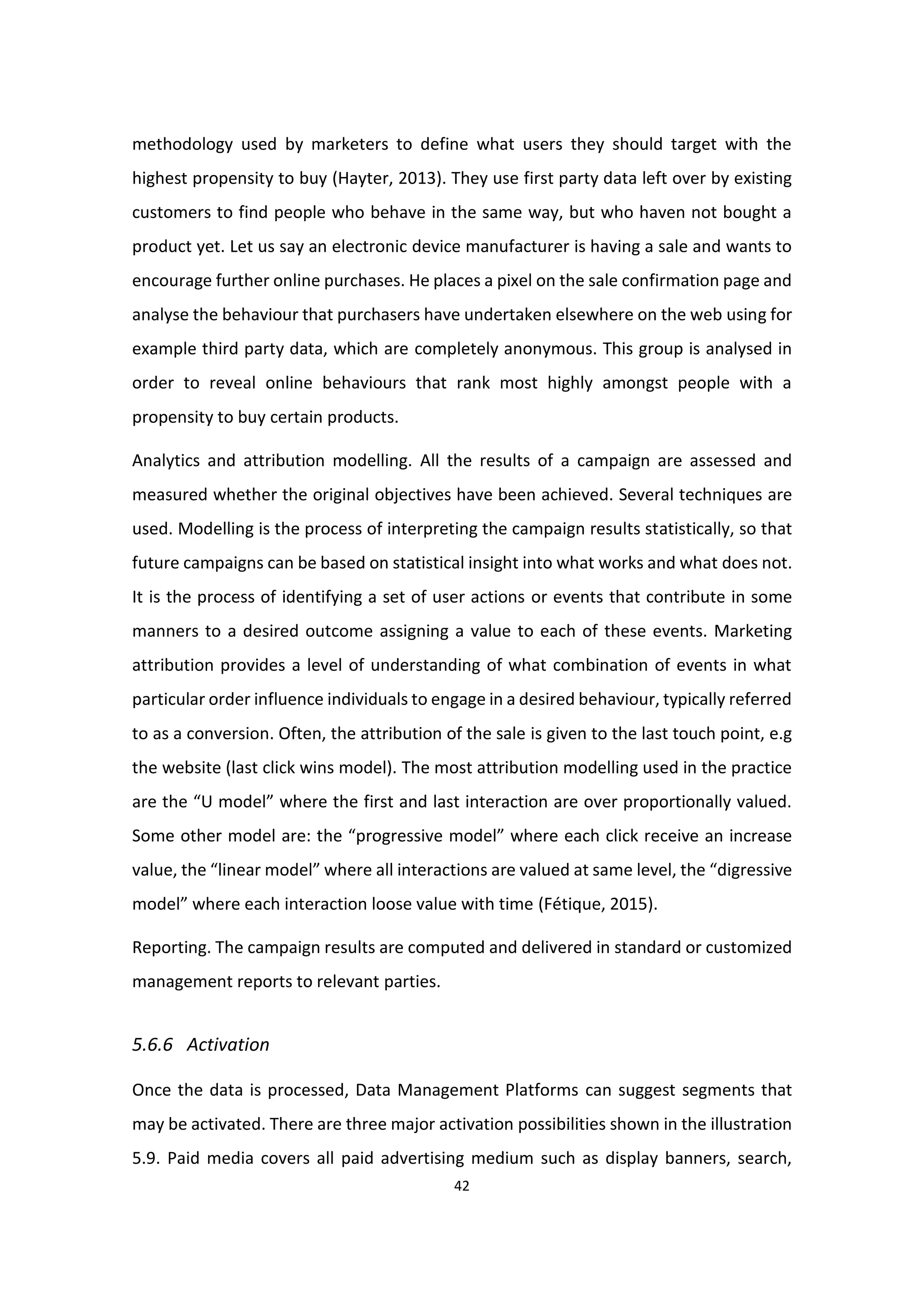 methodology used by marketers to define what users they should target with the highest propensity to buy (Hayter, 2013). They use first party data left over by existing customers to find people who behave in the same way, but who haven not bought a product yet. Let us say an electronic device manufacturer is having a sale and wants to encourage further online purchases. He places a pixel on the sale confirmation page and analyse the behaviour that purchasers have undertaken elsewhere on the web using for example third party data, which are completely anonymous. This group is analysed in order to reveal online behaviours that rank most highly amongst people with a propensity to buy certain products.

Analytics and attribution modelling. All the results of a campaign are assessed and measured whether the original objectives have been achieved. Several techniques are used. Modelling is the process of interpreting the campaign results statistically, so that future campaigns can be based on statistical insight into what works and what does not. It is the process of identifying a set of user actions or events that contribute in some manners to a desired outcome assigning a value to each of these events. Marketing attribution provides a level of understanding of what combination of events in what particular order influence individuals to engage in a desired behaviour, typically referred to as a conversion. Often, the attribution of the sale is given to the last touch point, e.g the website (last click wins model). The most attribution modelling used in the practice are the “U model” where the first and last interaction are over proportionally valued. Some other model are: the “progressive model” where each click receive an increase value, the “linear model” where all interactions are valued at same level, the “digressive model” where each interaction loose value with time (Fétique, 2015).

Reporting. The campaign results are computed and delivered in standard or customized management reports to relevant parties.

5.6.6 Activation

Once the data is processed, Data Management Platforms can suggest segments that may be activated. There are three major activation possibilities shown in the illustration 5.9. Paid media covers all paid advertising medium such as display banners, search,

42